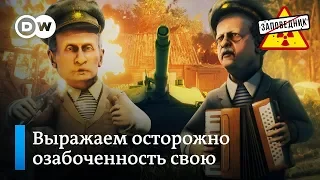 DW

ЗАПОВЕДНИК

Выражаем осторожно озабоченность свою